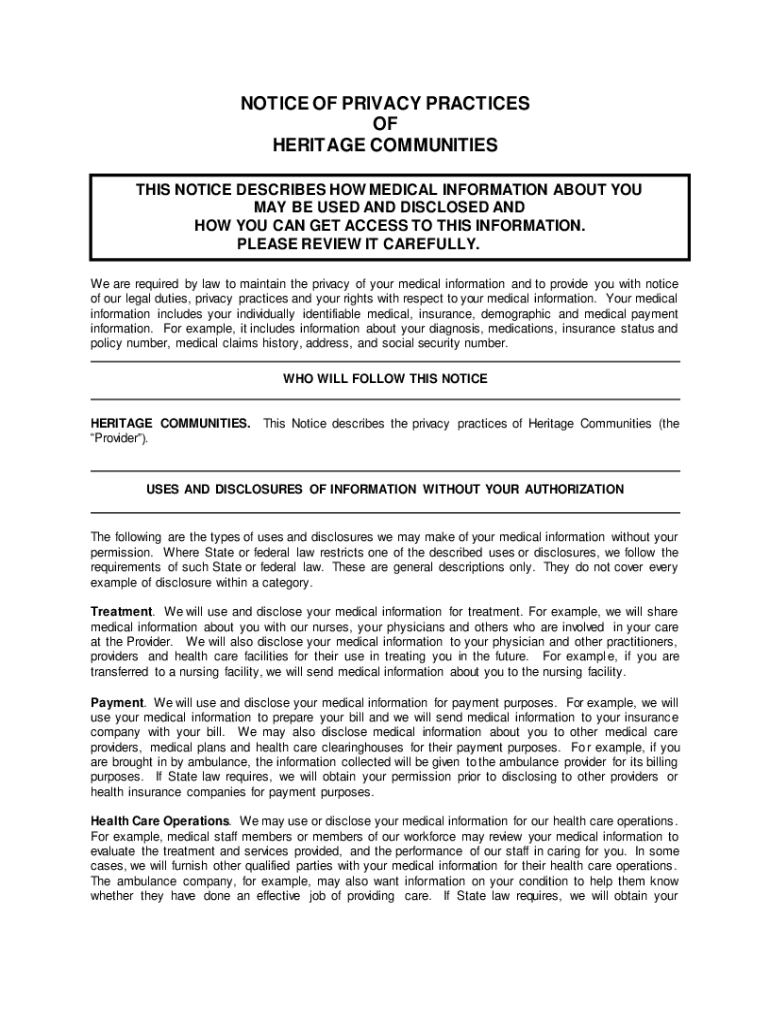 NOTICE OF PRIVACY PRACTICES
OF
HERITAGE COMMUNITIES

THIS NOTICE DESCRIBES HOW MEDICAL INFORMATION ABOUT YOU MAY BE USED AND DISCLOSED AND HOW YOU CAN GET ACCESS TO THIS INFORMATION. PLEASE REVIEW IT CAREFULLY.

We are required by law to maintain the privacy of your medical information and to provide you with notice of our legal duties, privacy practices and your rights with respect to your medical information. Your medical information includes your individually identifiable medical, insurance, demographic and medical payment information. For example, it includes information about your diagnosis, medications, insurance status and policy number, medical claims history, address, and social security number.

WHO WILL FOLLOW THIS NOTICE

HERITAGE COMMUNITIES. This Notice describes the privacy practices of Heritage Communities (the "Provider").

USES AND DISCLOSURES OF INFORMATION WITHOUT YOUR AUTHORIZATION

The following are the types of uses and disclosures we may make of your medical information without your permission. Where State or federal law restricts one of the described uses or disclosures, we follow the requirements of such State or federal law. These are general descriptions only. They do not cover every example of disclosure within a category.

Treatment. We will use and disclose your medical information for treatment. For example, we will share medical information about you with our nurses, your physicians and others who are involved in your care at the Provider. We will also disclose your medical information to your physician and other practitioners, providers and health care facilities for their use in treating you in the future. For example, if you are transferred to a nursing facility, we will send medical information about you to the nursing facility.

Payment. We will use and disclose your medical information for payment purposes. For example, we will use your medical information to prepare your bill and we will send medical information to your insurance company with your bill. We may also disclose medical information about you to other medical care providers, medical plans and health care clearinghouses for their payment purposes. For example, if you are brought in by ambulance, the information collected will be given to the ambulance provider for its billing purposes. If State law requires, we will obtain your permission prior to disclosing to other providers or health insurance companies for payment purposes.

Health Care Operations. We may use or disclose your medical information for our health care operations. For example, medical staff members or members of our workforce may review your medical information to evaluate the treatment and services provided, and the performance of our staff in caring for you. In some cases, we will furnish other qualified parties with your medical information for their health care operations. The ambulance company, for example, may also want information on your condition to help them know whether they have done an effective job of providing care. If State law requires, we will obtain your